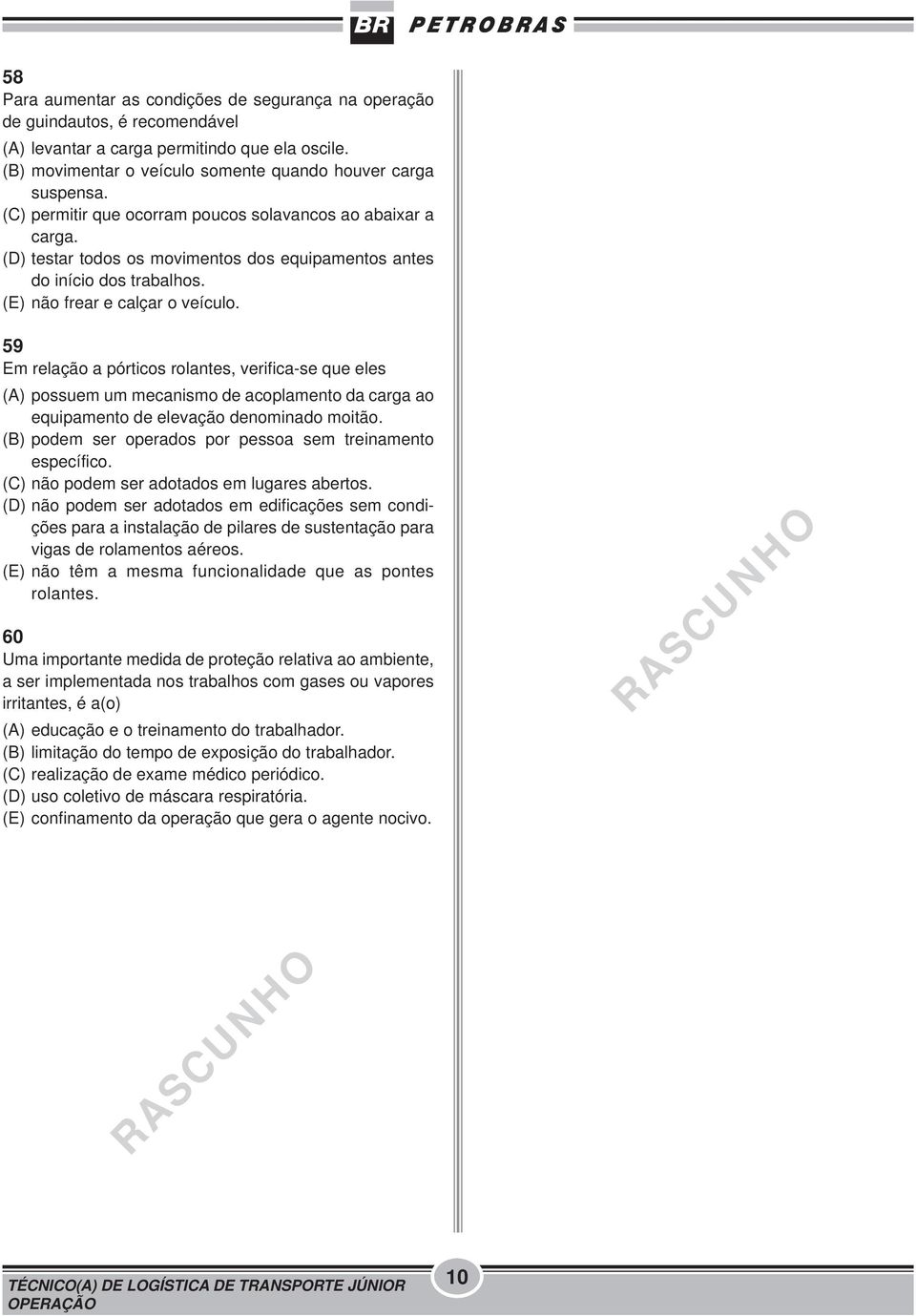 BR PETROBRAS

58
Para aumentar as condições de segurança na operação de guindautos, é recomendável
(A) levantar a carga permitindo que ela oscile.
(B) movimentar o veículo somente quando houver carga suspensa.
(C) permitir que ocorram poucos solavancos ao abaixar a carga.
(D) testar todos os movimentos dos equipamentos antes do início dos trabalhos.
(E) não frear e calçar o veículo.

59
Em relação a pórticos rolantes, verifica-se que eles
(A) possuem um mecanismo de acoplamento da carga ao equipamento de elevação denominado moitão.
(B) podem ser operados por pessoa sem treinamento específico.
(C) não podem ser adotados em lugares abertos.
(D) não podem ser adotados em edificações sem condições para a instalação de pilares de sustentação para vigas de rolamentos aéreos.
(E) não têm a mesma funcionalidade que as pontes rolantes.

60
Uma importante medida de proteção relativa ao ambiente, a ser implementada nos trabalhos com gases ou vapores irritantes, é a(o)
(A) educação e o treinamento do trabalhador.
(B) limitação do tempo de exposição do trabalhador.
(C) realização de exame médico periódico.
(D) uso coletivo de máscara respiratória.
(E) confinamento da operação que gera o agente nocivo.

RASCUNHO

RASCUNHO

TÉCNICO(A) DE LOGÍSTICA DE TRANSPORTE JÚNIOR OPERAÇÃO

10